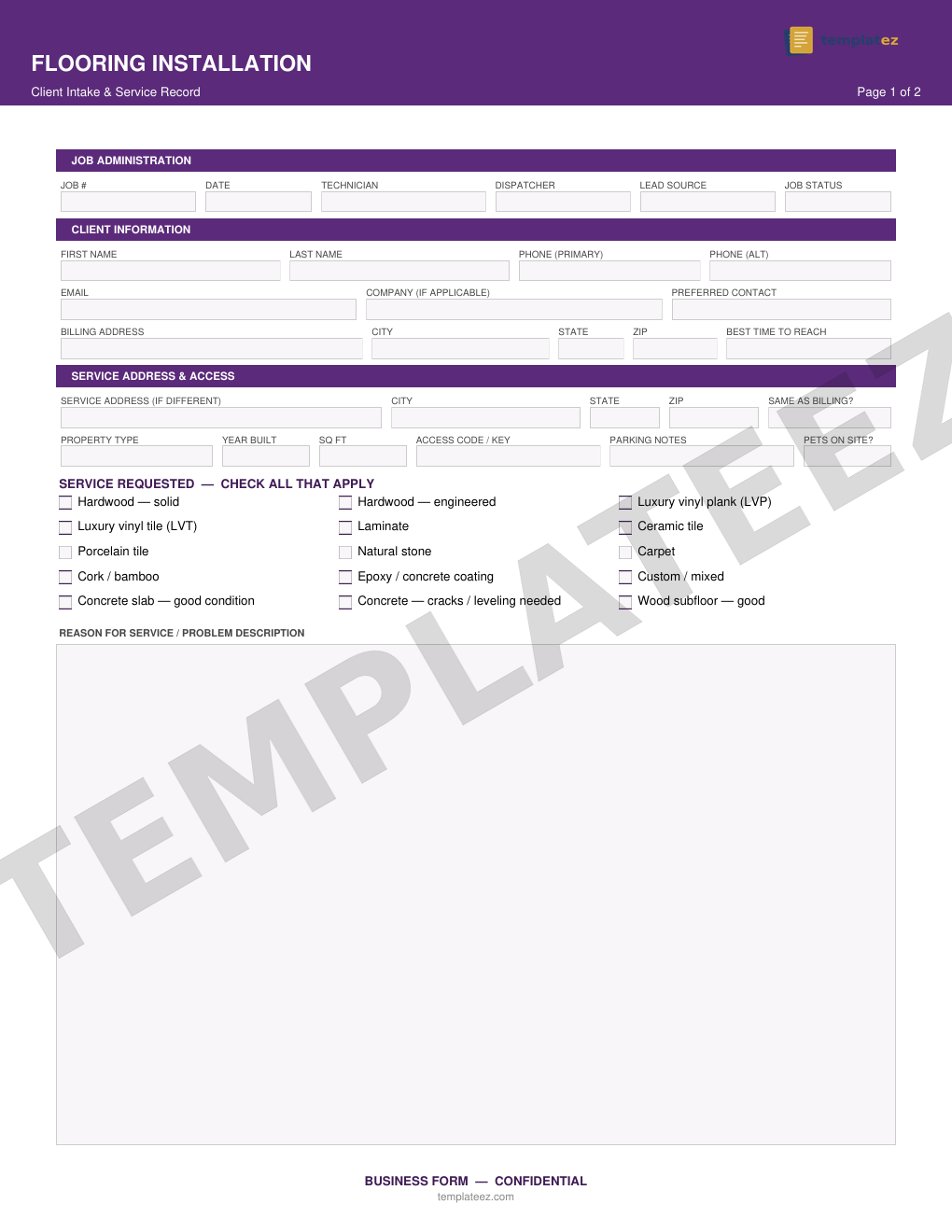 templateez

FLOORING INSTALLATION

Client Intake & Service Record

Page 1 of 2

JOB ADMINISTRATION

JOB #
DATE
TECHNICIAN
DISPATCHER
LEAD SOURCE
JOB STATUS

CLIENT INFORMATION

FIRST NAME
LAST NAME
PHONE (PRIMARY)
PHONE (ALT)

EMAIL
COMPANY (IF APPLICABLE)
PREFERRED CONTACT

BILLING ADDRESS
CITY
STATE
ZIP
BEST TIME TO REACH

SERVICE ADDRESS & ACCESS

SERVICE ADDRESS (IF DIFFERENT)
CITY
STATE
ZIP
SAME AS BILLING?

PROPERTY TYPE
YEAR BUILT
SQ FT
ACCESS CODE / KEY
PARKING NOTES
PETS ON SITE?

SERVICE REQUESTED — CHECK ALL THAT APPLY

Hardwood — solid
Luxury vinyl tile (LVT)
Porcelain tile
Cork / bamboo
Concrete slab — good condition

Hardwood — engineered
Laminate
Natural stone
Epoxy / concrete coating
Concrete — cracks / leveling needed

Luxury vinyl plank (LVP)
Ceramic tile
Carpet
Custom / mixed
Wood subfloor — good

REASON FOR SERVICE / PROBLEM DESCRIPTION

TEMPLATEEZ

BUSINESS FORM — CONFIDENTIAL

templateez.com